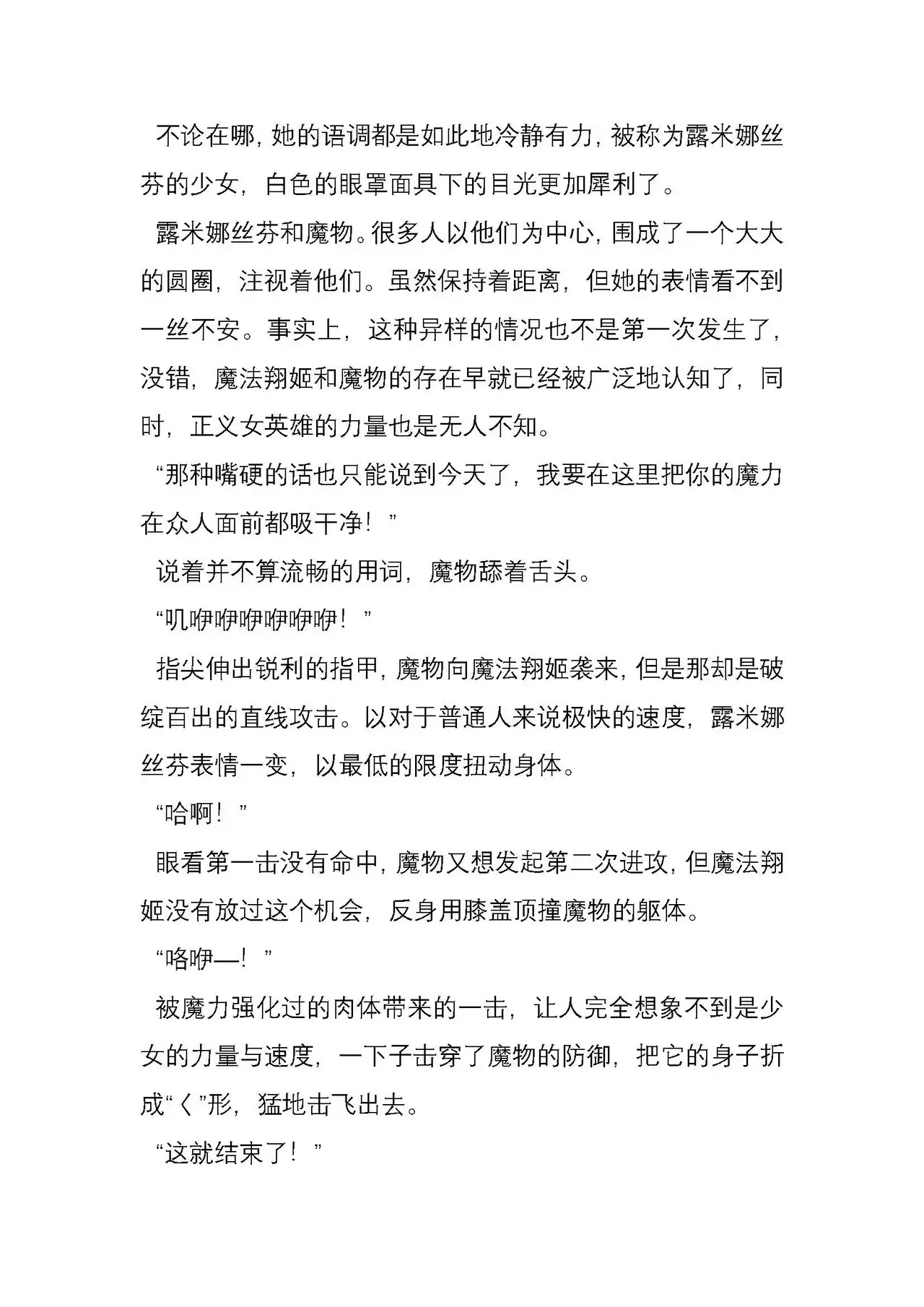 不论在哪，她的语调都是如此地冷静有力，被称为露米娜丝芬的少女，白色的眼罩面具下的目光更加犀利了。

露米娜丝芬和魔物。很多人以他们为中心，围成了一个大大的圆圈，注视着他们。虽然保持着距离，但她的表情看不到一丝不安。事实上，这种异样的情况也不是第一次发生了，没错，魔法翔姬和魔物的存在早就已经被广泛地认知了，同时，正义女英雄的力量也是无人不知。

“那种嘴硬的话也只能说到今天了，我要在这里把你的魔力在众人面前都吸干净！”

说着并不算流畅的用词，魔物舔着舌头。

“叽咿咿咿咿咿咿！”

指尖伸出锐利的指甲，魔物向魔法翔姬袭来，但是那却是破绽百出的直线攻击。以对于普通人来说极快的速度，露米娜丝芬表情一变，以最低的限度扭动身体。

“哈啊！”

眼看第一击没有命中，魔物又想发起第二次进攻，但魔法翔姬没有放过这个机会，反身用膝盖顶撞魔物的躯体。

“咯咿—！”

被魔力强化过的肉体带来的一击，让人完全想象不到是少女的力量与速度，一下子击穿了魔物的防御，把它的身子折成“く”形，猛地击飞出去。

“这就结束了！”